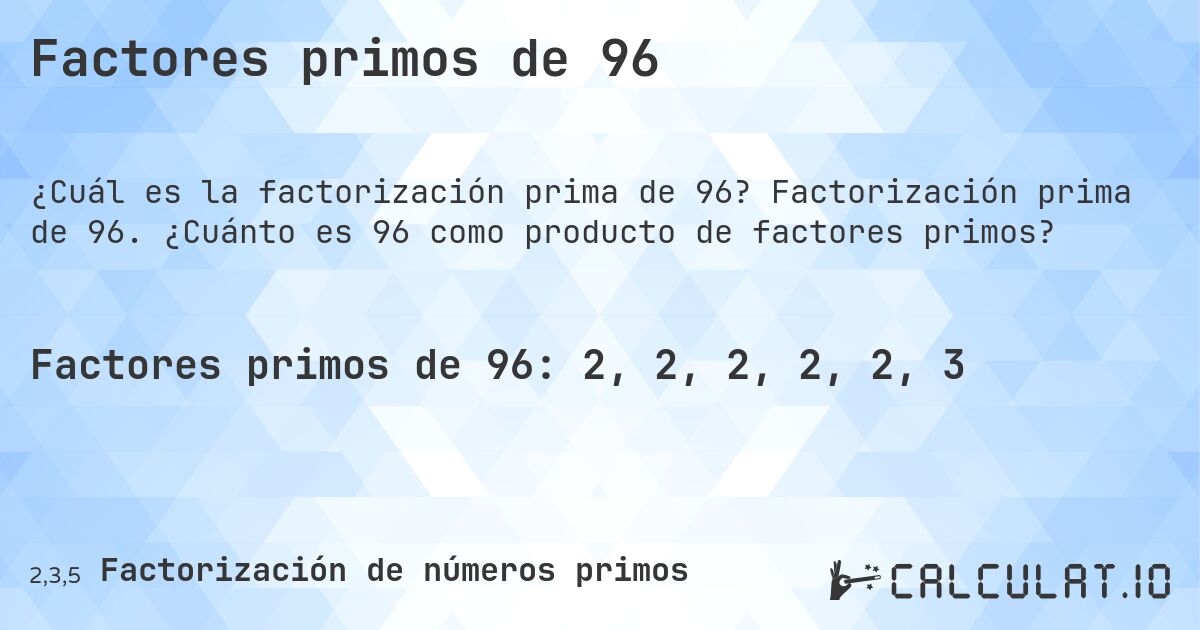 Factores primos de 96

¿Cuál es la factorización prima de 96? Factorización prima de 96. ¿Cuánto es 96 como producto de factores primos?

Factores primos de 96: 2, 2, 2, 2, 2, 3

2,3,5 Factorización de números primos

CALCULAT.IO